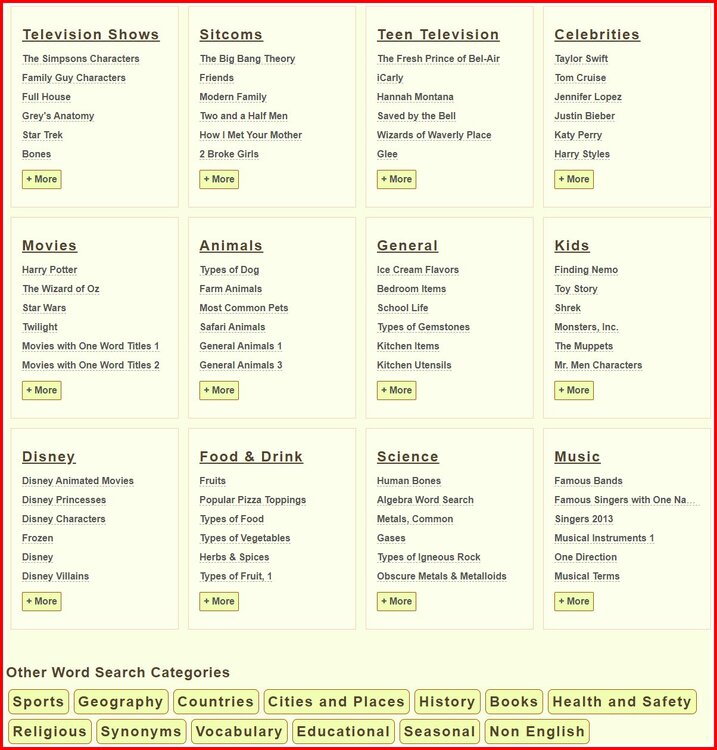 Television Shows
The Simpsons Characters
Family Guy Characters
Full House
Grey's Anatomy
Star Trek
Bones
+ More

Sitcoms
The Big Bang Theory
Friends
Modern Family
Two and a Half Men
How I Met Your Mother
2 Broke Girls
+ More

Teen Television
The Fresh Prince of Bel-Air
iCarly
Hannah Montana
Saved by the Bell
Wizards of Waverly Place
Glee
+ More

Celebrities
Taylor Swift
Tom Cruise
Jennifer Lopez
Justin Bieber
Katy Perry
Harry Styles
+ More

Movies
Harry Potter
The Wizard of Oz
Star Wars
Twilight
Movies with One Word Titles 1
Movies with One Word Titles 2
+ More

Animals
Types of Dog
Farm Animals
Most Common Pets
Safari Animals
General Animals 1
General Animals 3
+ More

General
Ice Cream Flavors
Bedroom Items
School Life
Types of Gemstones
Kitchen Items
Kitchen Utensils
+ More

Kids
Finding Nemo
Toy Story
Shrek
Monsters, Inc.
The Muppets
Mr. Men Characters
+ More

Disney
Disney Animated Movies
Disney Princesses
Disney Characters
Frozen
Disney
Disney Villains
+ More

Food & Drink
Fruits
Popular Pizza Toppings
Types of Food
Types of Vegetables
Herbs & Spices
Types of Fruit, 1
+ More

Science
Human Bones
Algebra Word Search
Metals, Common
Gases
Types of Igneous Rock
Obscure Metals & Metalloids
+ More

Music
Famous Bands
Famous Singers with One Na...
Singers 2013
Musical Instruments 1
One Direction
Musical Terms
+ More

Other Word Search Categories
Sports Geography Countries Cities and Places History Books Health and Safety Religious Synonyms Vocabulary Educational Seasonal Non English